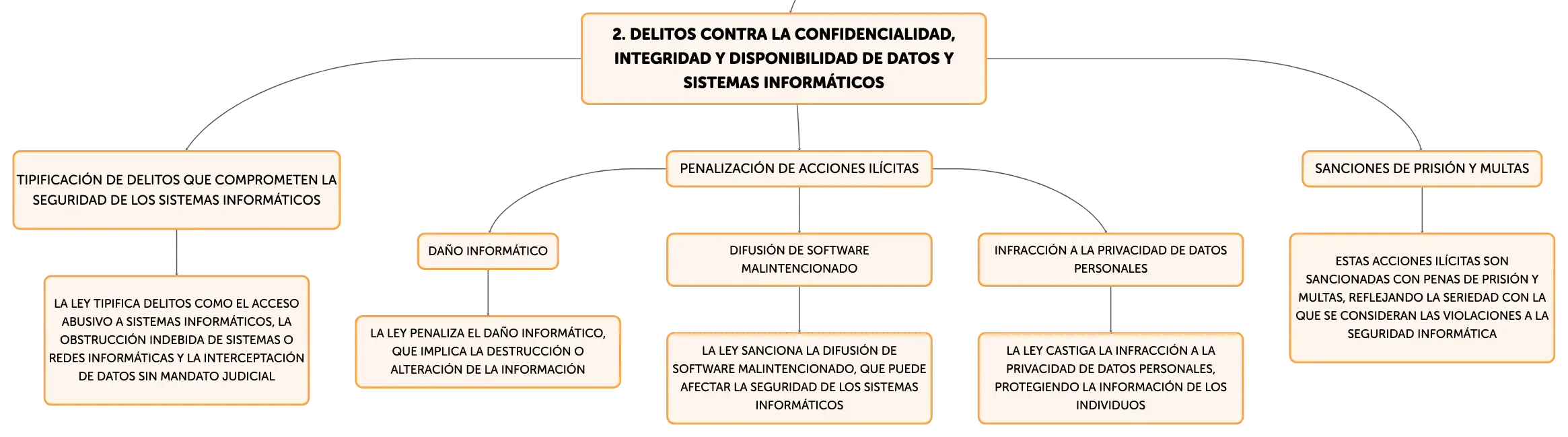 2. DELITOS CONTRA LA CONFIDENCIALIDAD, INTEGRIDAD Y DISPONIBILIDAD DE DATOS Y SISTEMAS INFORMÁTICOS

TIPIFICACIÓN DE DELITOS QUE COMPROMETEN LA SEGURIDAD DE LOS SISTEMAS INFORMÁTICOS

LA LEY TIPIFICA DELITOS COMO EL ACCESO ABUSIVO A SISTEMAS INFORMÁTICOS, LA OBSTRUCCIÓN INDEBIDA DE SISTEMAS O REDES INFORMÁTICAS Y LA INTERCEPTACIÓN DE DATOS SIN MANDATO JUDICIAL

PENALIZACIÓN DE ACCIONES ILÍCITAS

DAÑO INFORMÁTICO

LA LEY PENALIZA EL DAÑO INFORMÁTICO, QUE IMPLICA LA DESTRUCCIÓN O ALTERACIÓN DE LA INFORMACIÓN

DIFUSIÓN DE SOFTWARE MALINTENCIONADO

LA LEY SANCIONA LA DIFUSIÓN DE SOFTWARE MALINTENCIONADO, QUE PUEDE AFECTAR LA SEGURIDAD DE LOS SISTEMAS INFORMÁTICOS

INFRACCIÓN A LA PRIVACIDAD DE DATOS PERSONALES

LA LEY CASTIGA LA INFRACCIÓN A LA PRIVACIDAD DE DATOS PERSONALES, PROTEGIENDO LA INFORMACIÓN DE LOS INDIVIDUOS

SANCIONES DE PRISIÓN Y MULTAS

ESTAS ACCIONES ILÍCITAS SON SANCIONADAS CON PENAS DE PRISIÓN Y MULTAS, REFLEJANDO LA SERIEDAD CON LA QUE SE CONSIDERAN LAS VIOLACIONES A LA SEGURIDAD INFORMÁTICA